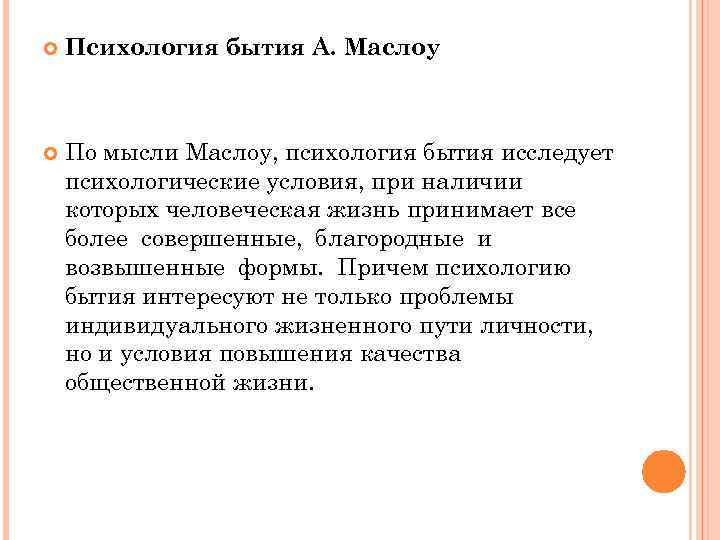 Психология бытия А. Маслоу

По мысли Маслоу, психология бытия исследует психологические условия, при наличии которых человеческая жизнь принимает все более совершенные, благородные и возвышенные формы. Причем психологию бытия интересуют не только проблемы индивидуального жизненного пути личности, но и условия повышения качества общественной жизни.